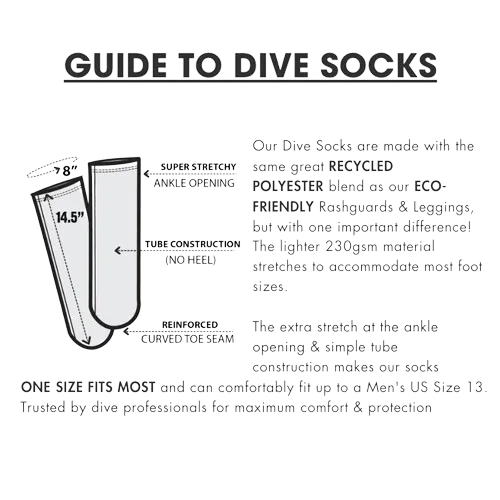 GUIDE TO DIVE SOCKS

8"

14.5"

SUPER STRETCHY
ANKLE OPENING

TUBE CONSTRUCTION
(NO HEEL)

REINFORCED
CURVED TOE SEAM

Our Dive Socks are made with the same great RECYCLED POLYESTER blend as our ECO-FRIENDLY Rashguards & Leggings, but with one important difference! The lighter 230gsm material stretches to accommodate most foot sizes.

The extra stretch at the ankle opening & simple tube construction makes our socks ONE SIZE FITS MOST and can comfortably fit up to a Men's US Size 13. Trusted by dive professionals for maximum comfort & protection